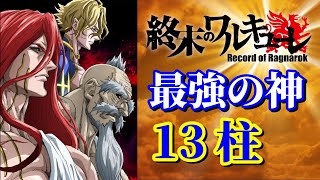 終末のワルキューレ
Record of Ragnarok

最強の神
13柱